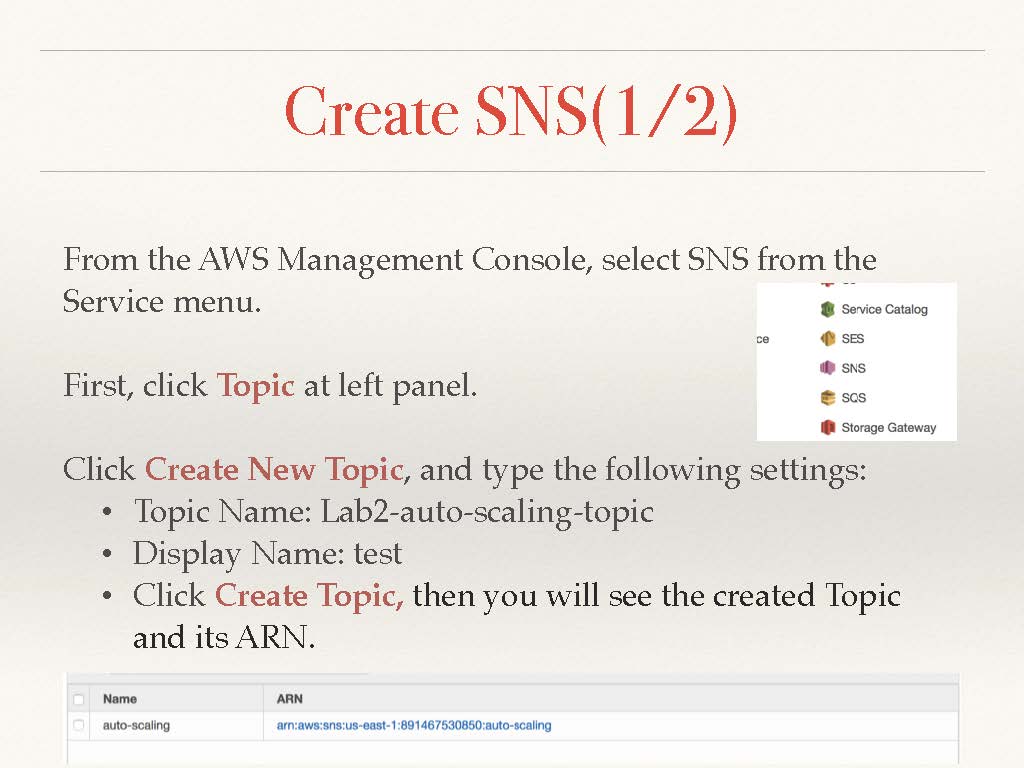 Create SNS(1/2)

From the AWS Management Console, select SNS from the Service menu.

ce

Service Catalog
SES
SNS
SQS
Storage Gateway

First, click Topic at left panel.

Click Create New Topic, and type the following settings:
• Topic Name: Lab2-auto-scaling-topic
• Display Name: test
• Click Create Topic, then you will see the created Topic and its ARN.

| Name | ARN |
|---|---|
| auto-scaling | arn:aws:sns:us-east-1:891467530850:auto-scaling |